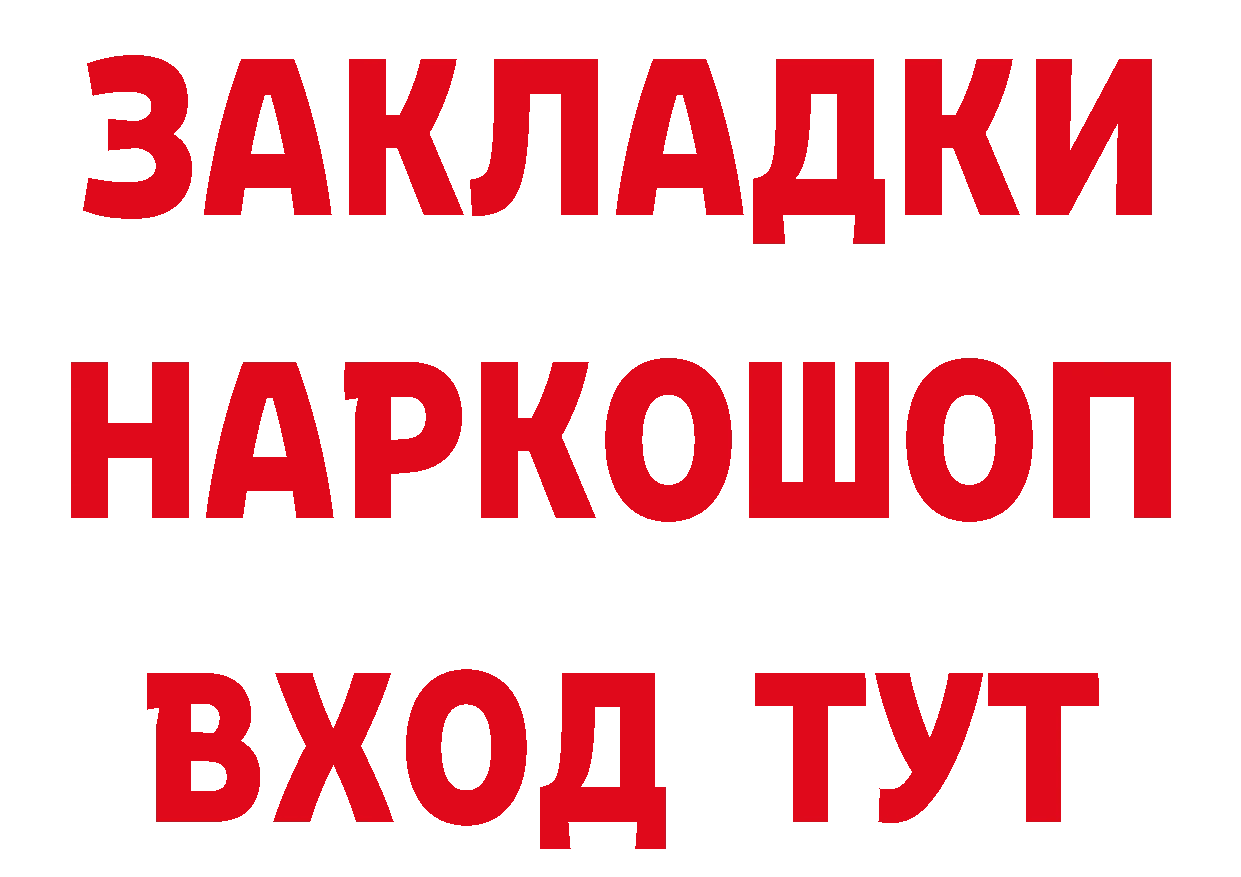 ЗАКЛАДКИ
НАРКОШОП
ВХОД ТУТ